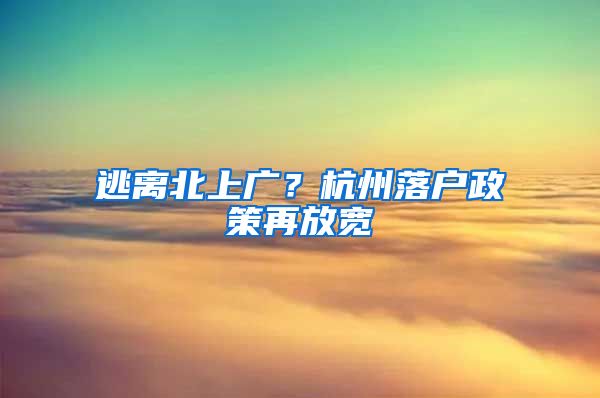 逃离北上广？杭州落户政策再放宽